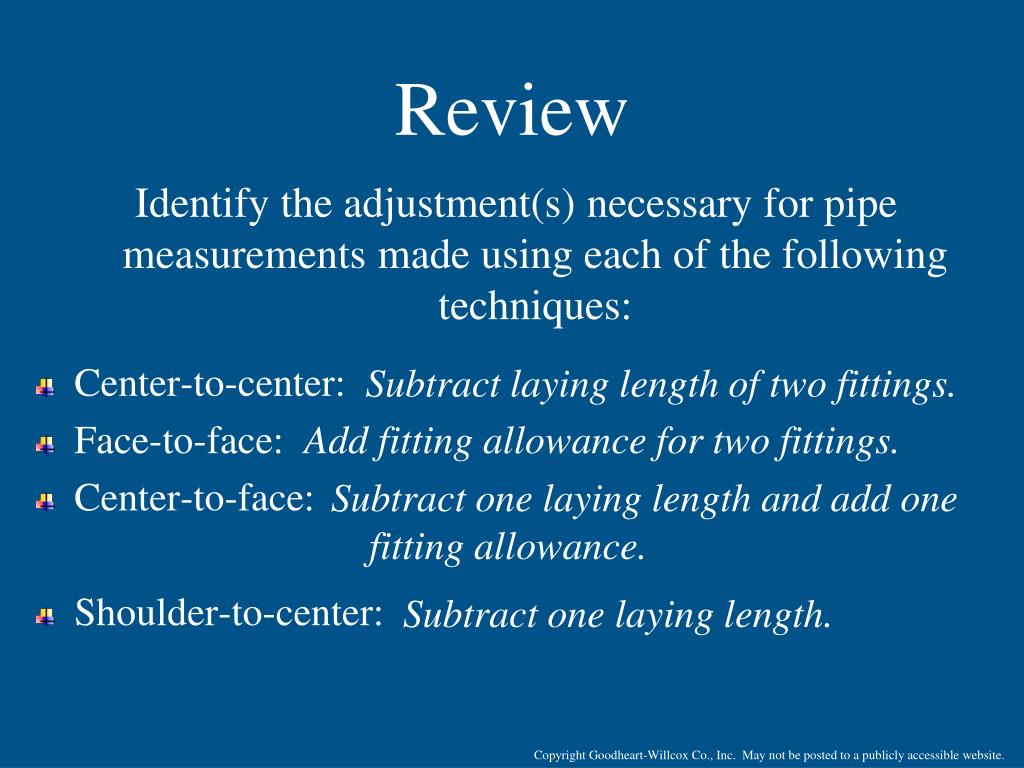 Review

Identify the adjustment(s) necessary for pipe measurements made using each of the following techniques:

Center-to-center: Subtract laying length of two fittings.

Face-to-face: Add fitting allowance for two fittings.

Center-to-face: Subtract one laying length and add one fitting allowance.

Shoulder-to-center: Subtract one laying length.

Copyright Goodheart-Willcox Co., Inc. May not be posted to a publicly accessible website.